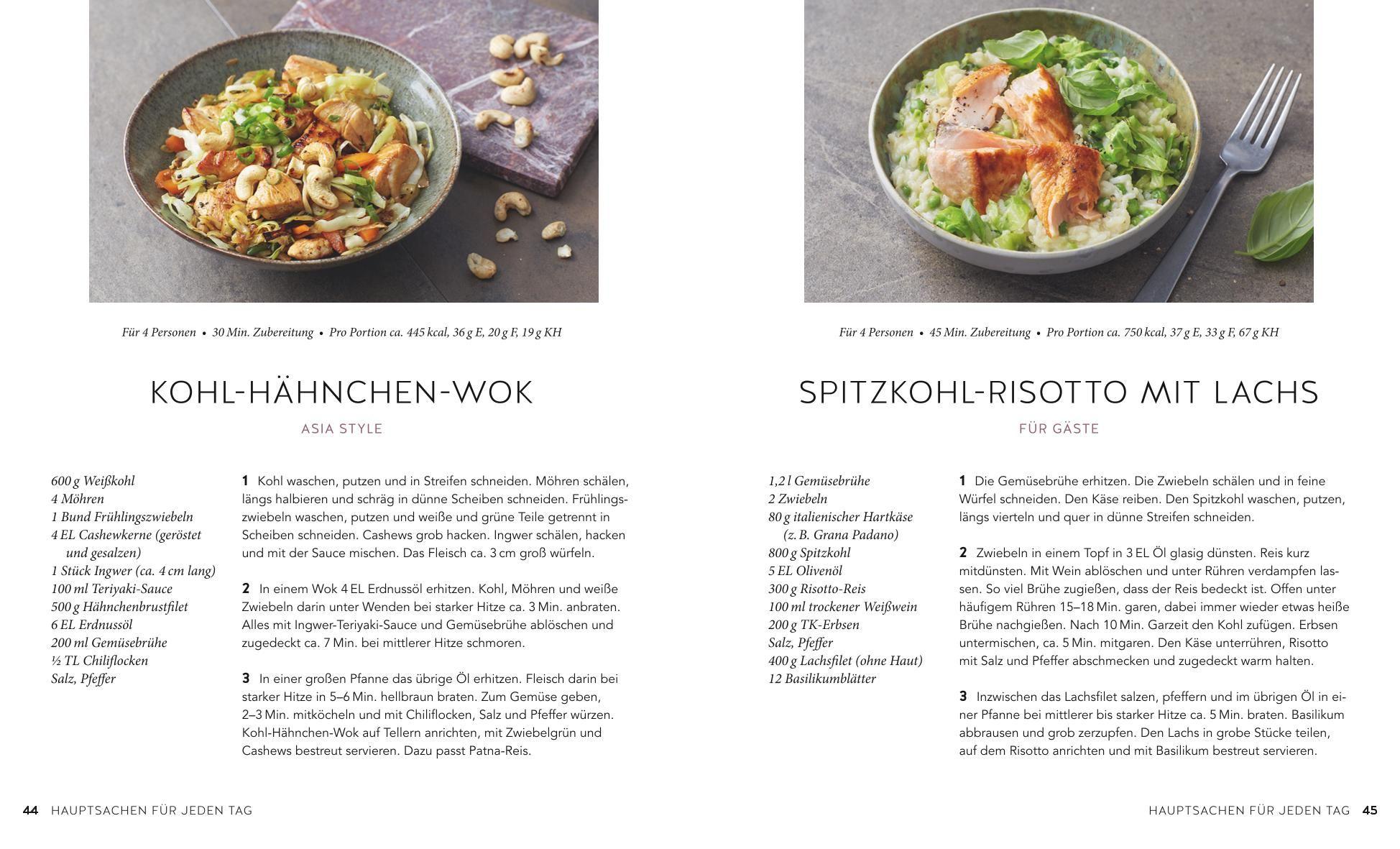 Für 4 Personen • 30 Min. Zubereitung • Pro Portion ca. 445 kcal, 36 g E, 20 g F, 19 g KH

KOHL-HÄHNCHEN-WOK

ASIA STYLE

600 g Weißkohl
4 Möhren
1 Bund Frühlingszwiebeln
4 EL Cashewkerne (geröstet und gesalzen)
1 Stück Ingwer (ca. 4 cm lang)
100 ml Teriyaki-Sauce
500 g Hähnchenbrustfilet
6 EL Erdnussöl
200 ml Gemüsebrühe
½ TL Chiliflocken
Salz, Pfeffer

1 Kohl waschen, putzen und in Streifen schneiden. Möhren schälen, längs halbieren und schräg in dünne Scheiben schneiden. Frühlingszwiebeln waschen, putzen und weiße und grüne Teile getrennt in Scheiben schneiden. Cashews grob hacken. Ingwer schälen, hacken und mit der Sauce mischen. Das Fleisch ca. 3 cm groß würfeln.

2 In einem Wok 4 EL Erdnussöl erhitzen. Kohl, Möhren und weiße Zwiebeln darin unter Wenden bei starker Hitze ca. 3 Min. anbraten. Alles mit Ingwer-Teriyaki-Sauce und Gemüsebrühe ablöschen und zugedeckt ca. 7 Min. bei mittlerer Hitze schmoren.

3 In einer großen Pfanne das übrige Öl erhitzen. Fleisch darin bei starker Hitze in 5–6 Min. hellbraun braten. Zum Gemüse geben, 2–3 Min. mitköcheln und mit Chiliflocken, Salz und Pfeffer würzen. Kohl-Hähnchen-Wok auf Tellern anrichten, mit Zwiebelgrün und Cashews bestreut servieren. Dazu passt Patna-Reis.

44 HAUPTSACHEN FÜR JEDEN TAG

Für 4 Personen • 45 Min. Zubereitung • Pro Portion ca. 750 kcal, 37 g E, 33 g F, 67 g KH

SPITZKOHL-RISOTTO MIT LACHS

FÜR GÄSTE

1,2 l Gemüsebrühe
2 Zwiebeln
80 g italienischer Hartkäse (z. B. Grana Padano)
800 g Spitzkohl
5 EL Olivenöl
300 g Risotto-Reis
100 ml trockener Weißwein
200 g TK-Erbsen
Salz, Pfeffer
400 g Lachsfilet (ohne Haut)
12 Basilikumblätter

1 Die Gemüsebrühe erhitzen. Die Zwiebeln schälen und in feine Würfel schneiden. Den Käse reiben. Den Spitzkohl waschen, putzen, längs vierteln und quer in dünne Streifen schneiden.

2 Zwiebeln in einem Topf in 3 EL Öl glasig dünsten. Reis kurz mitdünsten. Mit Wein ablöschen und unter Rühren verdampfen lassen. So viel Brühe zugießen, dass der Reis bedeckt ist. Offen unter häufigem Rühren 15–18 Min. garen, dabei immer wieder etwas heiße Brühe nachgießen. Nach 10 Min. Garzeit den Kohl zufügen. Erbsen untermischen, ca. 5 Min. mitgaren. Den Käse unterrühren, Risotto mit Salz und Pfeffer abschmecken und zugedeckt warm halten.

3 Inzwischen das Lachsfilet salzen, pfeffern und im übrigen Öl in einer Pfanne bei mittlerer bis starker Hitze ca. 5 Min. braten. Basilikum abbrausen und grob zerzupfen. Den Lachs in grobe Stücke teilen, auf dem Risotto anrichten und mit Basilikum bestreut servieren.

HAUPTSACHEN FÜR JEDEN TAG 45